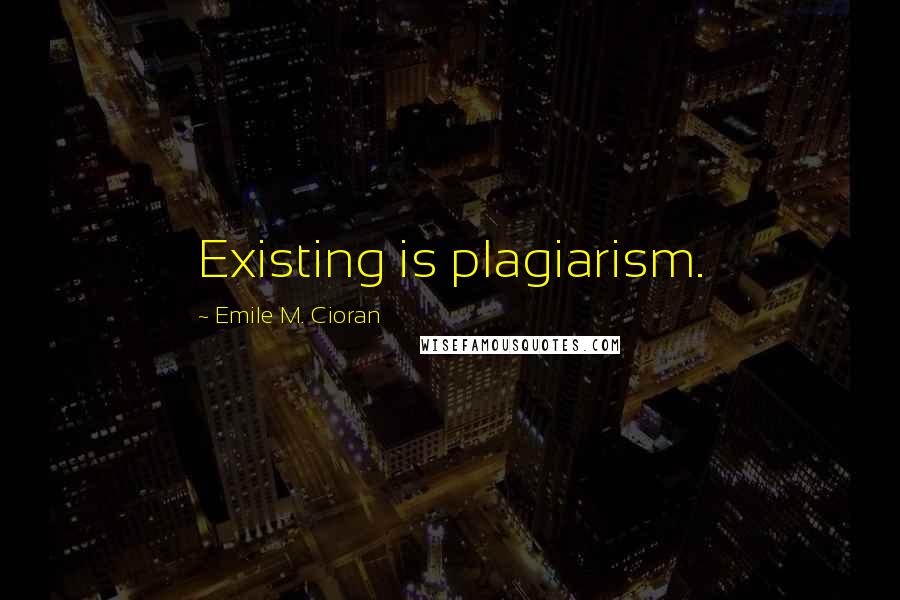 Existing is plagiarism.

~ Emile M. Cioran

WISEFAMOUSQUOTES.COM